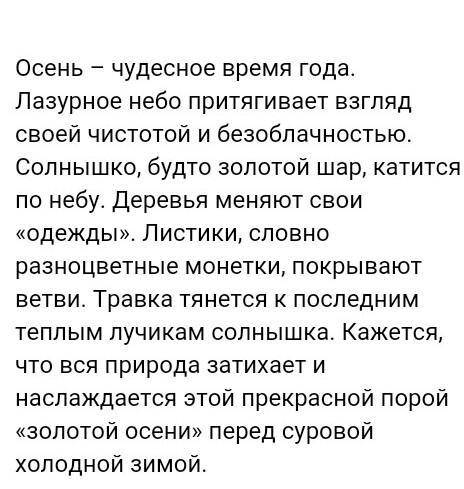 Осень – чудесное время года. Лазурное небо притягивает взгляд своей чистотой и безоблачностью. Солнышко, будто золотой шар, катится по небу. Деревья меняют свои «одежды». Листики, словно разноцветные монетки, покрывают ветви. Травка тянется к последним теплым лучикам солнышка. Кажется, что вся природа затихает и наслаждается этой прекрасной порой «золотой осени» перед суровой холодной зимой.